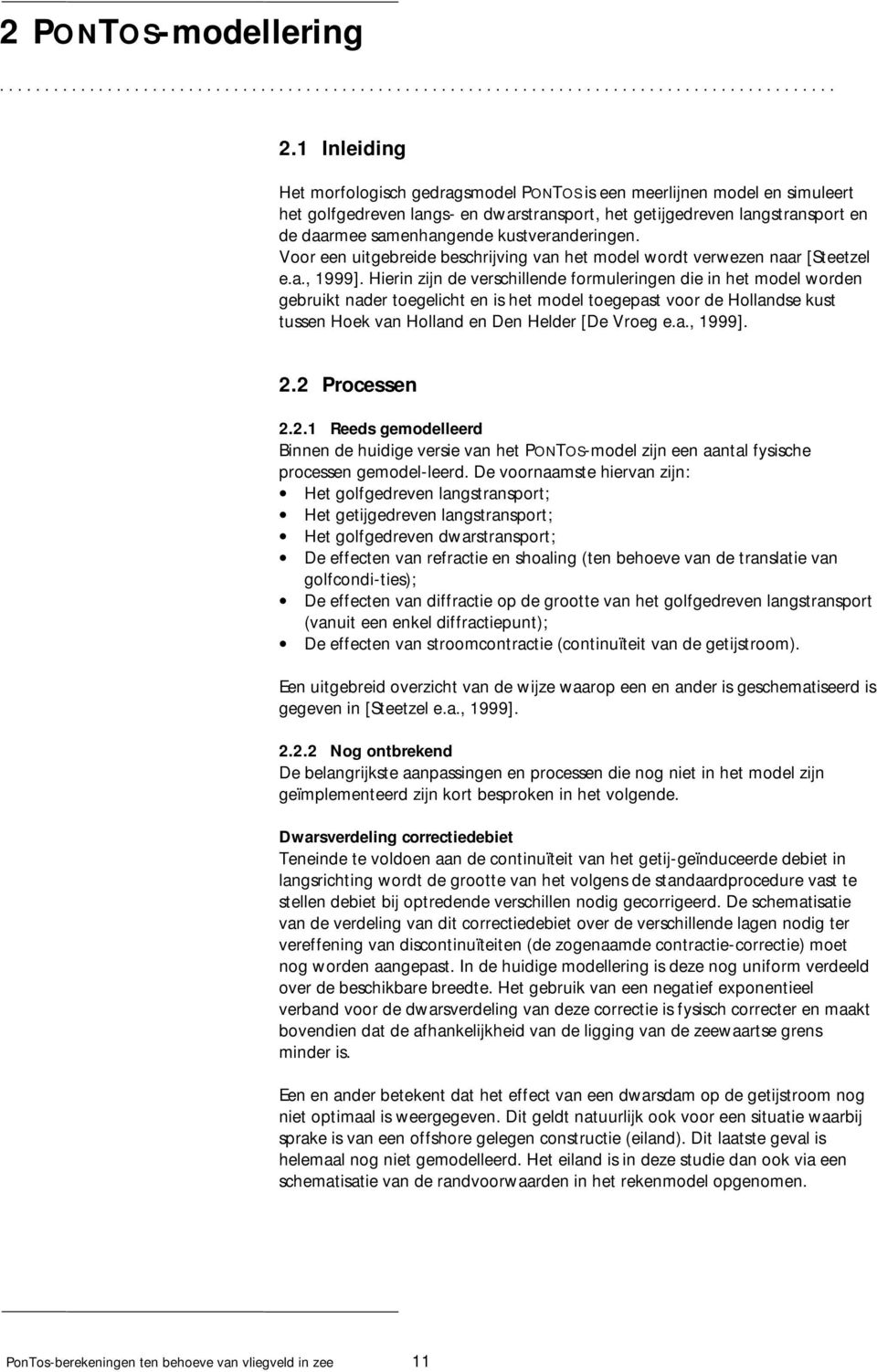 2 PONTOS-modellering

2.1 Inleiding

Het morfologisch gedragsmodel PONTOS is een meerlijnen model en simuleert het golfgedreven langs- en dwarstransport, het getijgedreven langstransport en de daarmee samenhangende kustveranderingen. Voor een uitgebreide beschrijving van het model wordt verwezen naar [Steetzel e.a., 1999]. Hierin zijn de verschillende formuleringen die in het model worden gebruikt nader toegelicht en is het model toegepast voor de Hollandse kust tussen Hoek van Holland en Den Helder [De Vroeg e.a., 1999].

2.2 Processen

2.2.1 Reeds gemodelleerd
Binnen de huidige versie van het PONTOS-model zijn een aantal fysische processen gemodel-leerd. De voornaamste hiervan zijn:
• Het golfgedreven langstransport;
• Het getijgedreven langstransport;
• Het golfgedreven dwarstransport;
• De effecten van refractie en shoaling (ten behoeve van de translatie van golfcondi-ties);
• De effecten van diffractie op de grootte van het golfgedreven langstransport (vanuit een enkel diffractiepunt);
• De effecten van stroomcontractie (continuïteit van de getijstroom).

Een uitgebreid overzicht van de wijze waarop een en ander is geschematiseerd is gegeven in [Steetzel e.a., 1999].

2.2.2 Nog ontbrekend
De belangrijkste aanpassingen en processen die nog niet in het model zijn geïmplementeerd zijn kort besproken in het volgende.

Dwarsverdeling correctiedebiet
Teneinde te voldoen aan de continuïteit van het getij-geïnduceerde debiet in langsrichting wordt de grootte van het volgens de standaardprocedure vast te stellen debiet bij optredende verschillen nodig gecorrigeerd. De schematisatie van de verdeling van dit correctiedebiet over de verschillende lagen nodig ter vereffening van discontinuïteiten (de zogenaamde contractie-correctie) moet nog worden aangepast. In de huidige modellering is deze nog uniform verdeeld over de beschikbare breedte. Het gebruik van een negatief exponentieel verband voor de dwarsverdeling van deze correctie is fysisch correcter en maakt bovendien dat de afhankelijkheid van de ligging van de zeewaartse grens minder is.

Een en ander betekent dat het effect van een dwarsdam op de getijstroom nog niet optimaal is weergegeven. Dit geldt natuurlijk ook voor een situatie waarbij sprake is van een offshore gelegen constructie (eiland). Dit laatste geval is helemaal nog niet gemodelleerd. Het eiland is in deze studie dan ook via een schematisatie van de randvoorwaarden in het rekenmodel opgenomen.

PonTos-berekeningen ten behoeve van vliegveld in zee 11